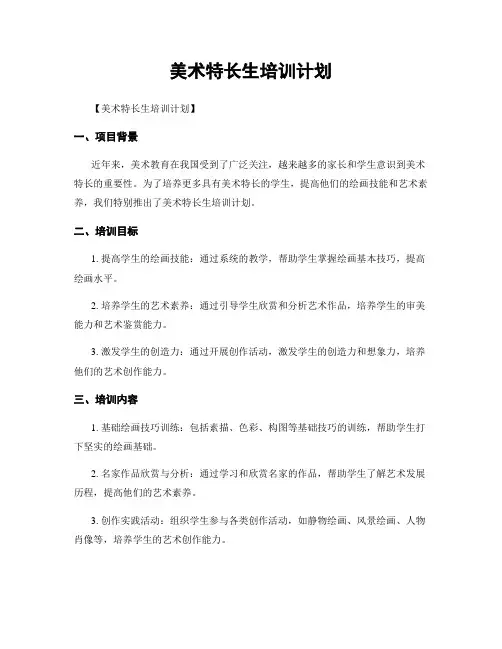 美术特长生培训计划

【美术特长生培训计划】

一、项目背景

近年来，美术教育在我国受到了广泛关注，越来越多的家长和学生意识到美术特长的重要性。为了培养更多具有美术特长的学生，提高他们的绘画技能和艺术素养，我们特别推出了美术特长生培训计划。

二、培训目标

1. 提高学生的绘画技能：通过系统的教学，帮助学生掌握绘画基本技巧，提高绘画水平。

2. 培养学生的艺术素养：通过引导学生欣赏和分析艺术作品，培养学生的审美能力和艺术鉴赏能力。

3. 激发学生的创造力：通过开展创作活动，激发学生的创造力和想象力，培养他们的艺术创作能力。

三、培训内容

1. 基础绘画技巧训练：包括素描、色彩、构图等基础技巧的训练，帮助学生打下坚实的绘画基础。

2. 名家作品欣赏与分析：通过学习和欣赏名家的作品，帮助学生了解艺术发展历程，提高他们的艺术素养。

3. 创作实践活动：组织学生参与各类创作活动，如静物绘画、风景绘画、人物肖像等，培养学生的艺术创作能力。